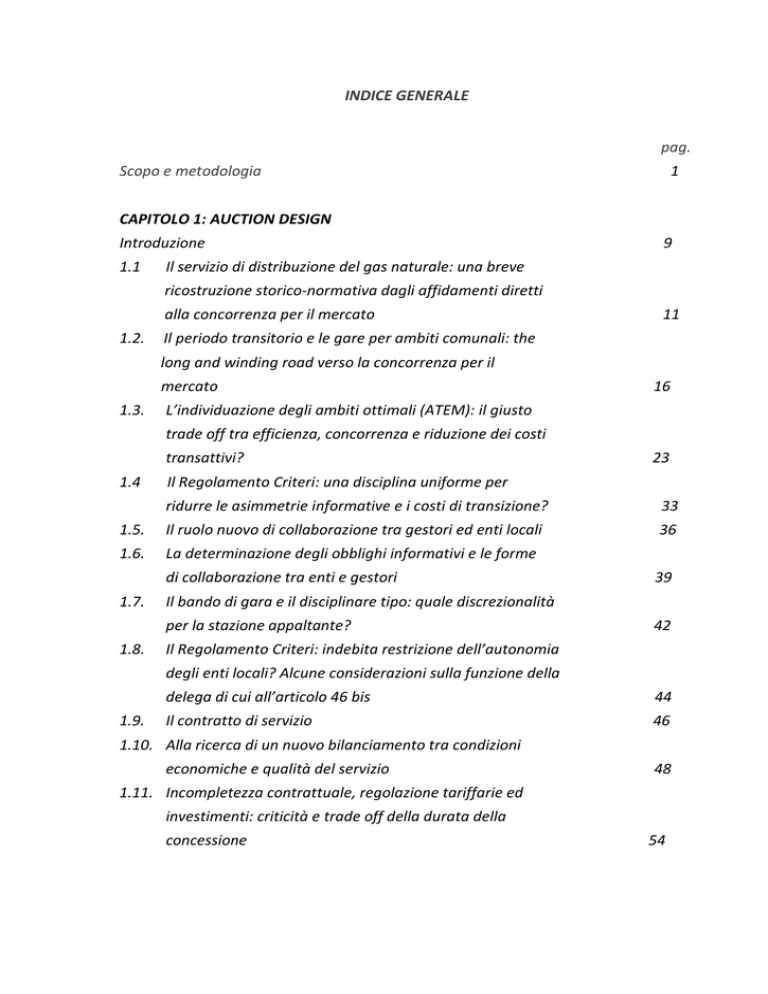 INDICE GENERALE

pag.

Scopo e metodologia 1

CAPITOLO 1: AUCTION DESIGN

Introduzione 9

1.1 Il servizio di distribuzione del gas naturale: una breve ricostruzione storico-normativa dagli affidamenti diretti alla concorrenza per il mercato 11

1.2. Il periodo transitorio e le gare per ambiti comunali: the long and winding road verso la concorrenza per il mercato 16

1.3. L'individuazione degli ambiti ottimali (ATEM): il giusto trade off tra efficienza, concorrenza e riduzione dei costi transattivi? 23

1.4 Il Regolamento Criteri: una disciplina uniforme per ridurre le asimmetrie informative e i costi di transizione? 33

1.5. Il ruolo nuovo di collaborazione tra gestori ed enti locali 36

1.6. La determinazione degli obblighi informativi e le forme di collaborazione tra enti e gestori 39

1.7. Il bando di gara e il disciplinare tipo: quale discrezionalità per la stazione appaltante? 42

1.8. Il Regolamento Criteri: indebita restrizione dell'autonomia degli enti locali? Alcune considerazioni sulla funzione della delega di cui all'articolo 46 bis 44

1.9. Il contratto di servizio 46

1.10. Alla ricerca di un nuovo bilanciamento tra condizioni economiche e qualità del servizio 48

1.11. Incompletezza contrattuale, regolazione tariffarie ed investimenti: criticità e trade off della durata della concessione 54